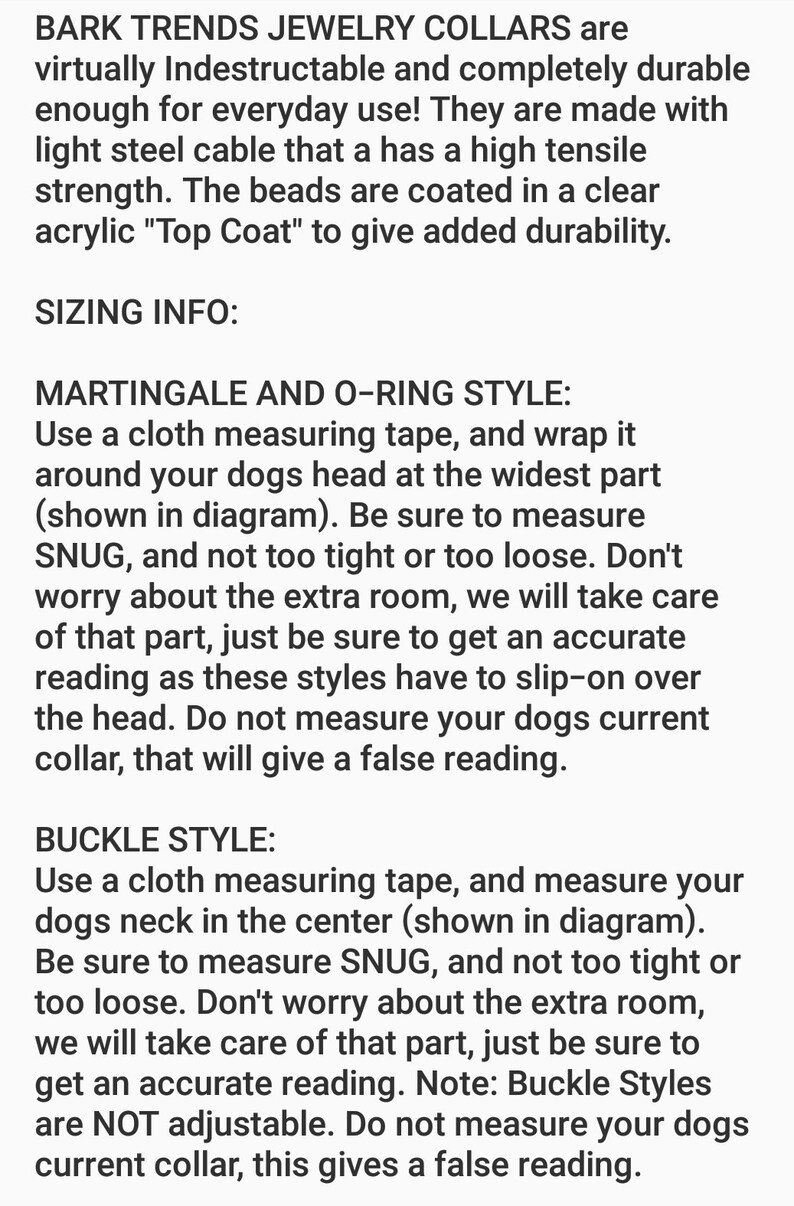 BARK TRENDS JEWELRY COLLARS are virtually Indestructable and completely durable enough for everyday use! They are made with light steel cable that a has a high tensile strength. The beads are coated in a clear acrylic "Top Coat" to give added durability.

SIZING INFO:

MARTINGALE AND O-RING STYLE:
Use a cloth measuring tape, and wrap it around your dogs head at the widest part (shown in diagram). Be sure to measure SNUG, and not too tight or too loose. Don't worry about the extra room, we will take care of that part, just be sure to get an accurate reading as these styles have to slip-on over the head. Do not measure your dogs current collar, that will give a false reading.

BUCKLE STYLE:
Use a cloth measuring tape, and measure your dogs neck in the center (shown in diagram). Be sure to measure SNUG, and not too tight or too loose. Don't worry about the extra room, we will take care of that part, just be sure to get an accurate reading. Note: Buckle Styles are NOT adjustable. Do not measure your dogs current collar, this gives a false reading.